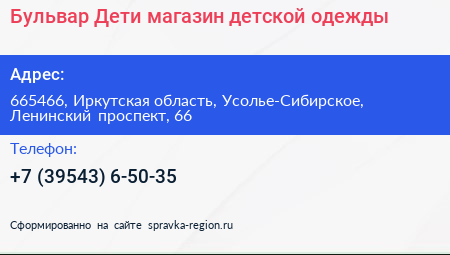 Бульвар Дети магазин детской одежды

Адрес:

665466, Иркутская область, Усолье-Сибирское, Ленинский проспект, 66

Телефон:

+7 (39543) 6-50-35

Сформированно на сайте spravka-region.ru